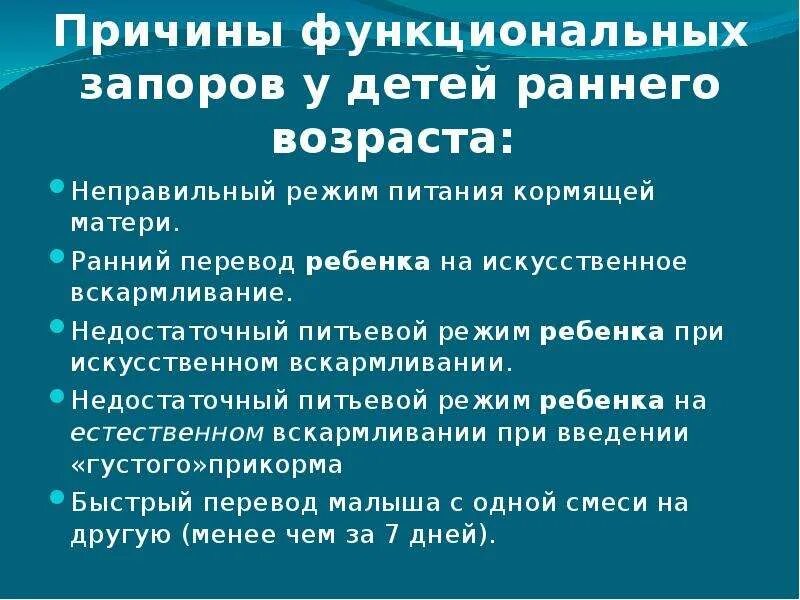 Причины функциональных запоров у детей раннего возраста:

Неправильный режим питания кормящей матери.

Ранний перевод ребенка на искусственное вскармливание.

Недостаточный питьевой режим ребенка при искусственном вскармливании.

Недостаточный питьевой режим ребенка на естественном вскармливании при введении «густого»прикорма

Быстрый перевод малыша с одной смеси на другую (менее чем за 7 дней).